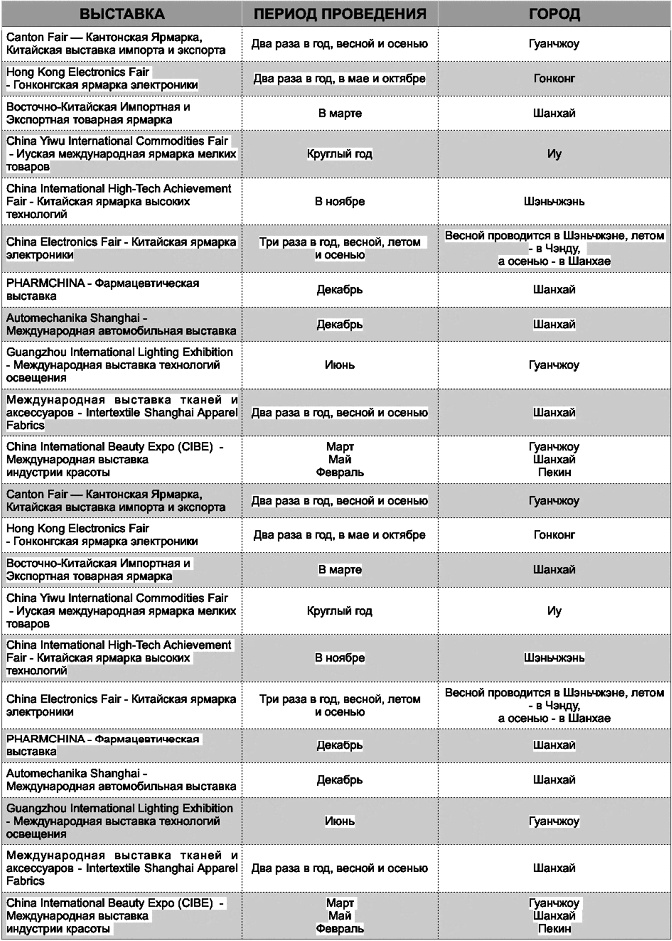 | ВЫСТАВКА | ПЕРИОД ПРОВЕДЕНИЯ | ГОРОД |
|---|---|---|
| Canton Fair — Кантонская Ярмарка, Китайская выставка импорта и экспорта | Два раза в год, весной и осенью | Гуанчжоу |
| Hong Kong Electronics Fair - Гонконгская ярмарка электроники | Два раза в год, в мае и октябре | Гонконг |
| Восточно-Китайская Импортная и Экспортная товарная ярмарка | В марте | Шанхай |
| China Yiwu International Commodities Fair - Иуская международная ярмарка мелких товаров | Круглый год | Иу |
| China International High-Tech Achievement Fair - Китайская ярмарка высоких технологий | В ноябре | Шэньчжэнь |
| China Electronics Fair - Китайская ярмарка электроники | Три раза в год, весной, летом и осенью | Весной проводится в Шэньчжэне, летом - в Чэнду, а осенью - в Шанхае |
| PHARMCHINA - Фармацевтическая выставка | Декабрь | Шанхай |
| Automechanika Shanghai - Международная автомобильная выставка | Декабрь | Шанхай |
| Guangzhou International Lighting Exhibition - Международная выставка технологий освещения | Июнь | Гуанчжоу |
| Международная выставка тканей и аксессуаров - Intertextile Shanghai Apparel Fabrics | Два раза в год, весной и осенью | Шанхай |
| China International Beauty Expo (CIBE) - Международная выставка индустрии красоты | Март Май Февраль | Гуанчжоу Шанхай Пекин |
| Canton Fair — Кантонская Ярмарка, Китайская выставка импорта и экспорта | Два раза в год, весной и осенью | Гуанчжоу |
| Hong Kong Electronics Fair - Гонконгская ярмарка электроники | Два раза в год, в мае и октябре | Гонконг |
| Восточно-Китайская Импортная и Экспортная товарная ярмарка | В марте | Шанхай |
| China Yiwu International Commodities Fair - Иуская международная ярмарка мелких товаров | Круглый год | Иу |
| China International High-Tech Achievement Fair - Китайская ярмарка высоких технологий | В ноябре | Шэньчжэнь |
| China Electronics Fair - Китайская ярмарка электроники | Три раза в год, весной, летом и осенью | Весной проводится в Шэньчжэне, летом - в Чэнду, а осенью - в Шанхае |
| PHARMCHINA - Фармацевтическая выставка | Декабрь | Шанхай |
| Automechanika Shanghai - Международная автомобильная выставка | Декабрь | Шанхай |
| Guangzhou International Lighting Exhibition - Международная выставка технологий освещения | Июнь | Гуанчжоу |
| Международная выставка тканей и аксессуаров - Intertextile Shanghai Apparel Fabrics | Два раза в год, весной и осенью | Шанхай |
| China International Beauty Expo (CIBE) - Международная выставка индустрии красоты | Март Май Февраль | Гуанчжоу Шанхай Пекин |